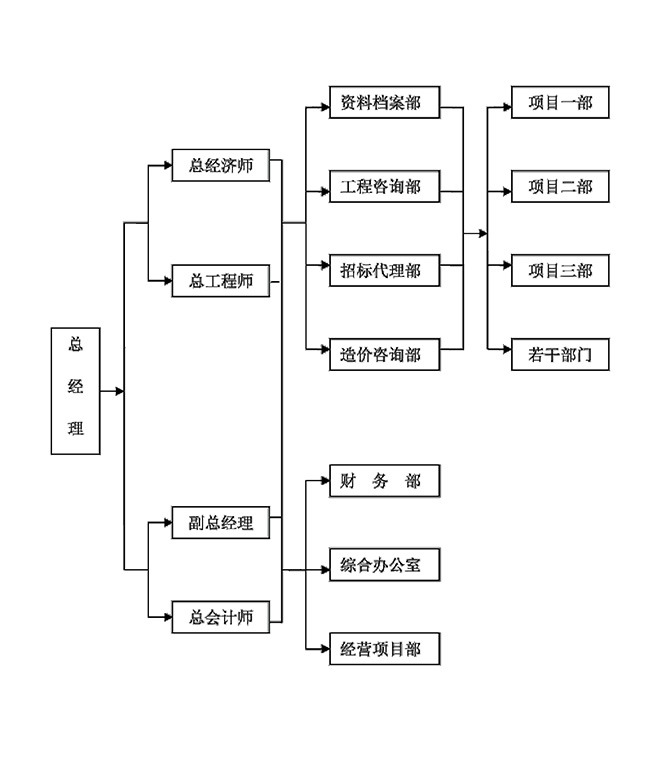 总经理

总经济师

总工程师

副总经理

总会计师

资料档案部

工程咨询部

招标代理部

造价咨询部

财 务 部

综合办公室

经营项目部

项目一部

项目二部

项目三部

若干部门